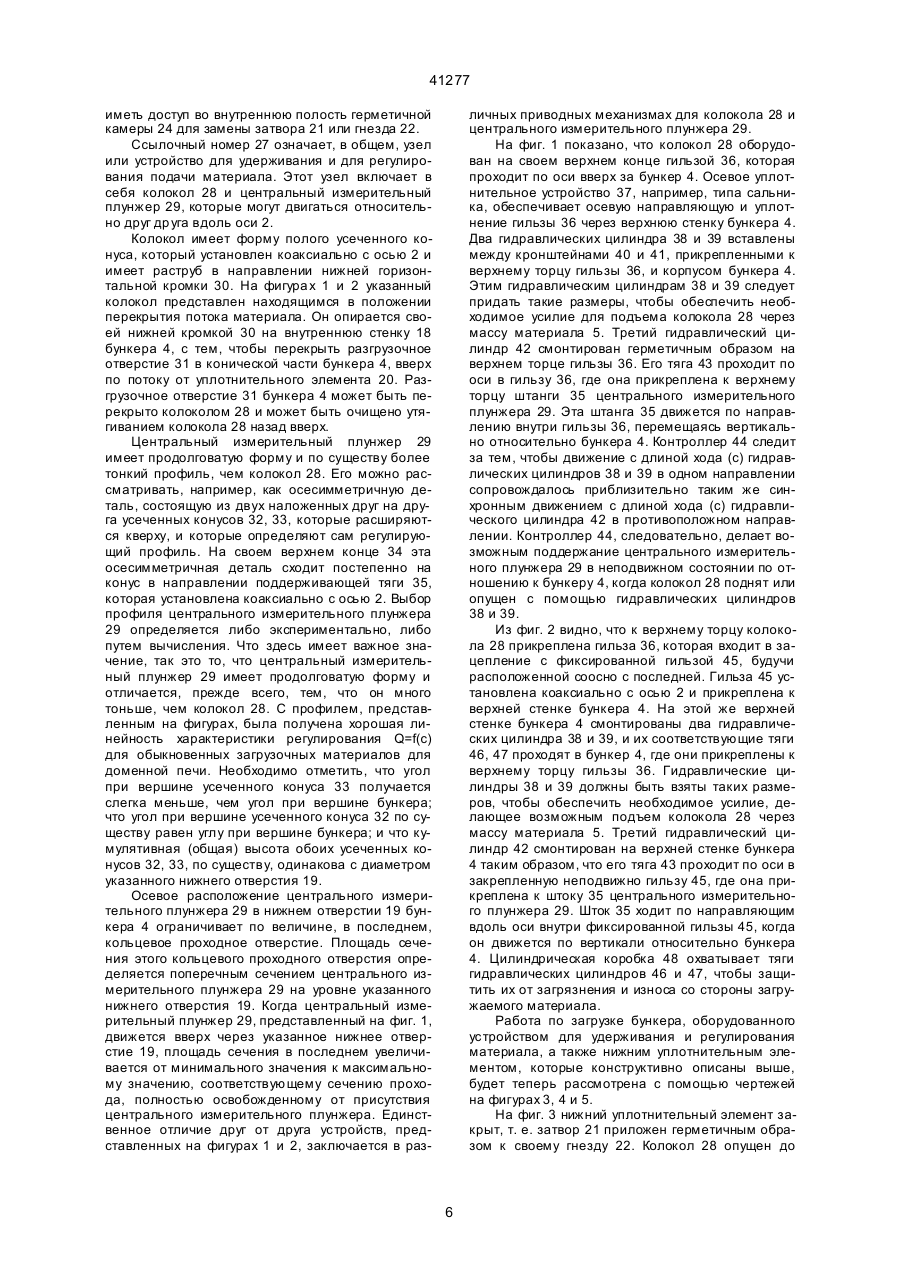 41277

иметь доступ во внутреннюю полость герметичной камеры 24 для замены затвора 21 или гнезда 22.

Ссылочный номер 27 означает, в общем, узел или устройство для удерживания и для регулирования подачи материала. Этот узел включает в себя колокол 28 и центральный измерительный плунжер 29, которые могут двигаться относительно друг друга вдоль оси 2.

Колокол имеет форму полого усеченного конуса, который установлен коаксиально с осью 2 и имеет раструб в направлении нижней горизонтальной кромки 30. На фигурах 1 и 2 указанный колокол представлен находящимся в положении перекрытия потока материала. Он опирается своей нижней кромкой 30 на внутреннюю стенку 18 бункера 4, с тем, чтобы перекрыть разгрузочное отверстие 31 в конической части бункера 4, вверх по потоку от уплотнительного элемента 20. Разгрузочное отверстие 31 бункера 4 может быть перекрыто колоколом 28 и может быть очищено утягиванием колокола 28 назад вверх.

Центральный измерительный плунжер 29 имеет продолговатую форму и по существу более тонкий профиль, чем колокол 28. Его можно рассматривать, например, как осесимметричную деталь, состоящую из двух наложенных друг на друга усеченных конусов 32, 33, которые расширяются кверху, и которые определяют сам регулирующий профиль. На своем верхнем конце 34 эта осесимметричная деталь сходит постепенно на конус в направлении поддерживающей тяги 35, которая установлена коаксиально с осью 2. Выбор профиля центрального измерительного плунжера 29 определяется либо экспериментально, либо путем вычисления. Что здесь имеет важное значение, так это то, что центральный измерительный плунжер 29 имеет продолговатую форму и отличается, прежде всего, тем, что он много тоньше, чем колокол 28. С профилем, представленным на фигурах, была получена хорошая линейность характеристики регулирования Q=f(c) для обыкновенных загрузочных материалов для доменной печи. Необходимо отметить, что угол при вершине усеченного конуса 33 получается слегка меньше, чем угол при вершине бункера; что угол при вершине усеченного конуса 32 по существу равен углу при вершине бункера; и что кумулятивная (общая) высота обоих усеченных конусов 32, 33, по существу, одинакова с диаметром указанного нижнего отверстия 19.

Осевое расположение центрального измерительного плунжера 29 в нижнем отверстии 19 бункера 4 ограничивает по величине, в последнем, кольцевое проходное отверстие. Площадь сечения этого кольцевого проходного отверстия определяется поперечным сечением центрального измерительного плунжера 29 на уровне указанного нижнего отверстия 19. Когда центральный измерительный плунжер 29, представленный на фиг. 1, движется вверх через указанное нижнее отверстие 19, площадь сечения в последнем увеличивается от минимального значения к максимальному значению, соответствующему сечению прохода, полностью освобожденному от присутствия центрального измерительного плунжера. Единственное отличие друг от друга устройств, представленных на фигурах 1 и 2, заключается в различных приводных механизмах для колокола 28 и центрального измерительного плунжера 29.

На фиг. 1 показано, что колокол 28 оборудован на своем верхнем конце гильзой 36, которая проходит по оси вверх за бункер 4. Осевое уплотнительное устройство 37, например, типа сальника, обеспечивает осевую направляющую и уплотнение гильзы 36 через верхнюю стенку бункера 4. Два гидравлических цилиндра 38 и 39 вставлены между кронштейнами 40 и 41, прикрепленными к верхнему торцу гильзы 36, и корпусом бункера 4. Этим гидравлическим цилиндрам 38 и 39 следует придать такие размеры, чтобы обеспечить необходимое усилие для подъема колокола 28 через массу материала 5. Третий гидравлический цилиндр 42 смонтирован герметичным образом на верхнем торце гильзы 36. Его тяга 43 проходит по оси в гильзу 36, где она прикреплена к верхнему торцу штанги 35 центрального измерительного плунжера 29. Эта штанга 35 движется по направлению внутри гильзы 36, перемещаясь вертикально относительно бункера 4. Контроллер 44 следит за тем, чтобы движение с длиной хода (с) гидравлических цилиндров 38 и 39 в одном направлении сопровождалось приблизительно таким же синхронным движением с длиной хода (с) гидравлического цилиндра 42 в противоположном направлении. Контроллер 44, следовательно, делает возможным поддержание центрального измерительного плунжера 29 в неподвижном состоянии по отношению к бункеру 4, когда колокол 28 поднят или опущен с помощью гидравлических цилиндров 38 и 39.

Из фиг. 2 видно, что к верхнему торцу колокола 28 прикреплена гильза 36, которая входит в зацепление с фиксированной гильзой 45, будучи расположенной соосно с последней. Гильза 45 установлена коаксиально с осью 2 и прикреплена к верхней стенке бункера 4. На этой же верхней стенке бункера 4 смонтированы два гидравлических цилиндра 38 и 39, и их соответствующие тяги 46, 47 проходят в бункер 4, где они прикреплены к верхнему торцу гильзы 36. Гидравлические цилиндры 38 и 39 должны быть взяты таких размеров, чтобы обеспечить необходимое усилие, делающее возможным подъем колокола 28 через массу материала 5. Третий гидравлический цилиндр 42 смонтирован на верхней стенке бункера 4 таким образом, что его тяга 43 проходит по оси в закрепленную неподвижно гильзу 45, где она прикреплена к штоку 35 центрального измерительного плунжера 29. Шток 35 ходит по направляющим вдоль оси внутри фиксированной гильзы 45, когда он движется по вертикали относительно бункера 4. Цилиндрическая коробка 48 охватывает тяги гидравлических цилиндров 46 и 47, чтобы защитить их от загрязнения и износа со стороны загружаемого материала.

Работа по загрузке бункера, оборудованного устройством для удерживания и регулирования материала, а также нижним уплотнительным элементом, которые конструктивно описаны выше, будет теперь рассмотрена с помощью чертежей на фигурах 3, 4 и 5.

На фиг. 3 нижний уплотнительный элемент закрыт, т. е. затвор 21 приложен герметичным образом к своему гнезду 22. Колокол 28 опущен до

6